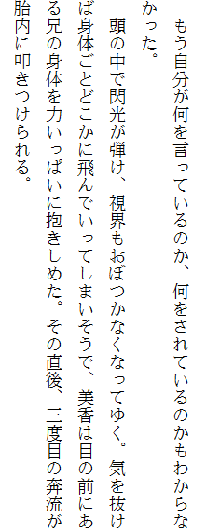 もう自分が何を言っているのか、何をされているのかもわからなかった。

頭の中で閃光が弾け、視界もおぼつかなくなってゆく。気を抜けば身体ごとどこかに飛んでいってしまいそうで、美香は目の前にある兄の身体を力いっぱいに抱きしめた。その直後、二度目の奔流が胎内に叩きつけられる。